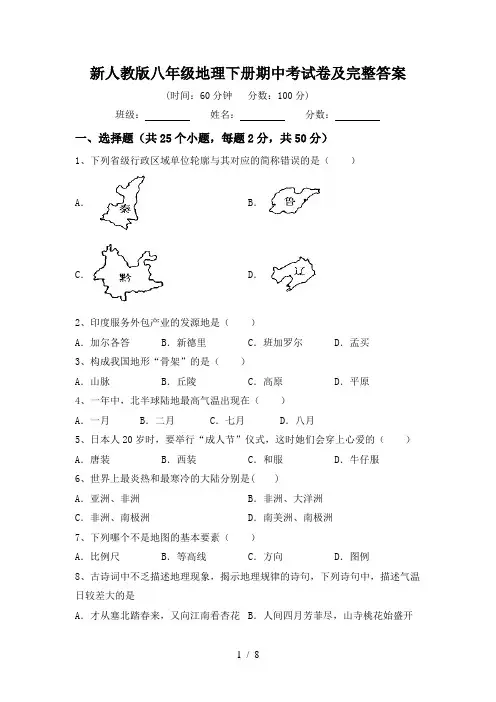 新人教版八年级地理下册期中考试卷及完整答案

（时间：60 分钟　分数：100 分）

班级：________　姓名：________　分数：________

一、选择题（共 25 个小题，每题 2 分，共 50 分）

1、下列省级行政区域单位轮廓与其对应的简称错误的是（　　）

A.　秦

B.　鲁

C.　黔

D.　辽

2、印度服务外包产业的发源地是（　　）

A. 加尔各答　B. 新德里　C. 班加罗尔　D. 孟买

3、构成我国地形“骨架”的是（　　）

A. 山脉　B. 丘陵　C. 高原　D. 平原

4、一年中，北半球陆地最高气温出现在（　　）

A. 一月　B. 二月　C. 七月　D. 八月

5、日本人 20 岁时，要举行“成人节”仪式，这时她们会穿上心爱的（　　）

A. 唐装　B. 西装　C. 和服　D. 牛仔服

6、世界上最炎热和最寒冷的大陆分别是(　　)

A. 亚洲、非洲　B. 非洲、大洋洲

C. 非洲、南极洲　D. 南美洲、南极洲

7、下列哪个不是地图的基本要素（　　）

A. 比例尺　B. 等高线　C. 方向　D. 图例

8、古诗词中不乏描述地理现象，揭示地理规律的诗句，下列诗句中，描述气温日较差大的是

A. 才从塞北踏春来，又向江南看杏花　B. 人间四月芳菲尽，山寺桃花始盛开

1 / 8